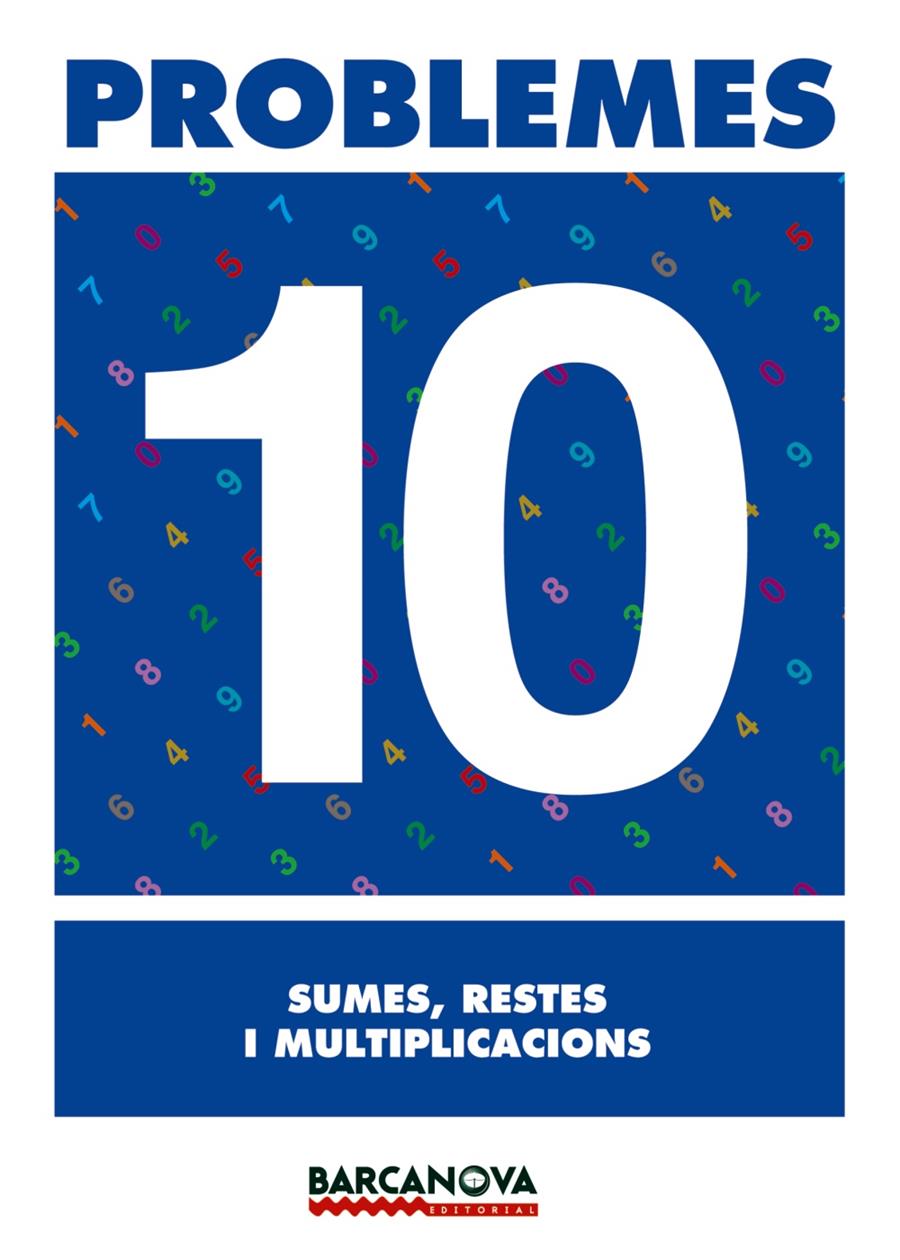 PROBLEMES

10

SUMES, RESTES
I MULTIPLICACIONS

BARCANOVA
EDITORIAL